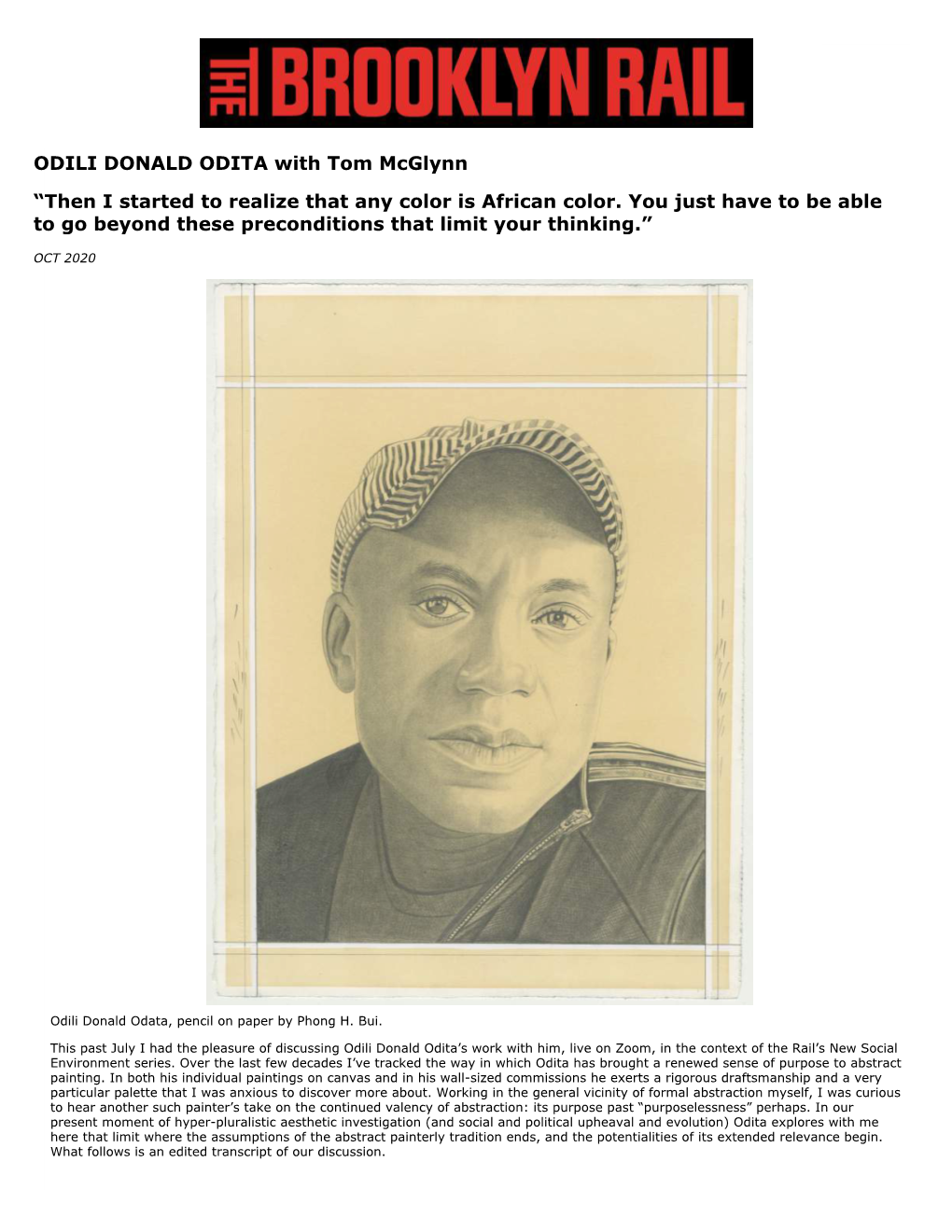 THE BROOKLYN RAIL

ODILI DONALD ODITA with Tom McGlynn

“Then I started to realize that any color is African color. You just have to be able to go beyond these preconditions that limit your thinking.”

OCT 2020

Odili Donald Odata, pencil on paper by Phong H. Bui.

This past July I had the pleasure of discussing Odili Donald Odita’s work with him, live on Zoom, in the context of the Rail’s New Social Environment series. Over the last few decades I’ve tracked the way in which Odita has brought a renewed sense of purpose to abstract painting. In both his individual paintings on canvas and in his wall-sized commissions he exerts a rigorous draftsmanship and a very particular palette that I was anxious to discover more about. Working in the general vicinity of formal abstraction myself, I was curious to hear another such painter’s take on the continued valency of abstraction: its purpose past “purposelessness” perhaps. In our present moment of hyper-pluralistic aesthetic investigation (and social and political upheaval and evolution) Odita explores with me here that limit where the assumptions of the abstract painterly tradition ends, and the potentialities of its extended relevance begin. What follows is an edited transcript of our discussion.